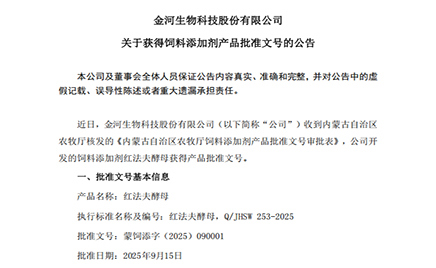 金河生物科技股份有限公司

关于获得饲料添加剂产品批准文号的公告

本公司及董事会全体人员保证公告内容真实、准确和完整，并对公告中的虚假记载、误导性陈述或者重大遗漏承担责任。

近日，金河生物科技股份有限公司（以下简称“公司”）收到内蒙古自治区农牧厅核发的《内蒙古自治区农牧厅饲料添加剂产品批准文号审批表》，公司开发的饲料添加剂红法夫酵母获得产品批准文号。

一、批准文号基本信息

产品名称：红法夫酵母

执行标准名称及编号：红法夫酵母，Q/JHSW 253-2025

批准文号：蒙饲添字（2025）090001

批准日期：2025年9月15日